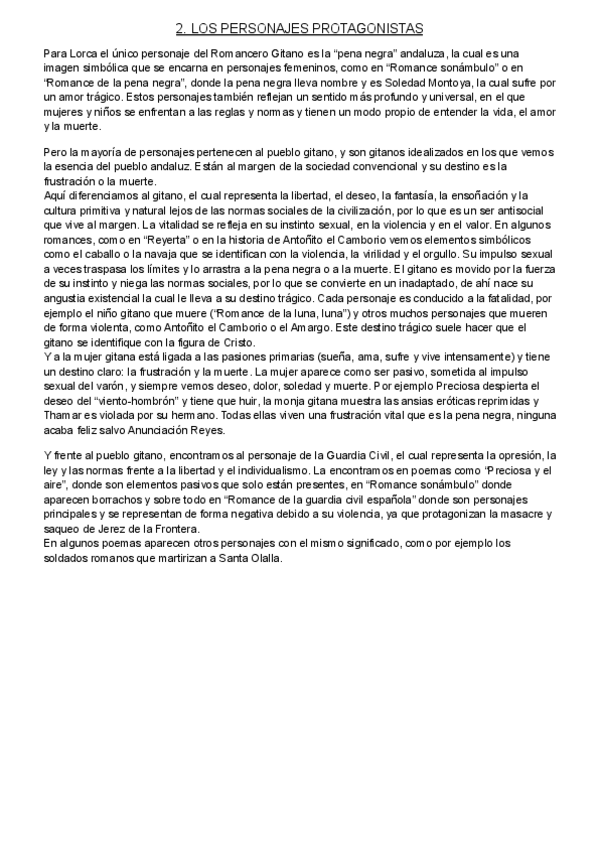 2. LOS PERSONAJES PROTAGONISTAS

Para Lorca el único personaje del Romancero Gitano es la "pena negra" andaluza, la cual es una imagen simbólica que se encarna en personajes femeninos, como en "Romance sonámbulo" o en "Romance de la pena negra", donde la pena negra lleva nombre y es Soledad Montoya, la cual sufre por un amor trágico. Estos personajes también reflejan un sentido más profundo y universal, en el que mujeres y niños se enfrentan a las reglas y normas y tienen un modo propio de entender la vida, el amor y la muerte.

Pero la mayoría de personajes pertenecen al pueblo gitano, y son gitanos idealizados en los que vemos la esencia del pueblo andaluz. Están al margen de la sociedad convencional y su destino es la frustración o la muerte.
Aquí diferenciamos al gitano, el cual representa la libertad, el deseo, la fantasía, la ensoñación y la cultura primitiva y natural lejos de las normas sociales de la civilización, por lo que es un ser antisocial que vive al margen. La vitalidad se refleja en su instinto sexual, en la violencia y en el valor. En algunos romances, como en "Reyerta" o en la historia de Antoñito el Camborio vemos elementos simbólicos como el caballo o la navaja que se identifican con la violencia, la virilidad y el orgullo. Su impulso sexual a veces traspasa los límites y lo arrastra a la pena negra o a la muerte. El gitano es movido por la fuerza de su instinto y niega las normas sociales, por lo que se convierte en un inadaptado, de ahí nace su angustia existencial la cual le lleva a su destino trágico. Cada personaje es conducido a la fatalidad, por ejemplo el niño gitano que muere ("Romance de la luna, luna") y otros muchos personajes que mueren de forma violenta, como Antoñito el Camborio o el Amargo. Este destino trágico suele hacer que el gitano se identifique con la figura de Cristo.
Y a la mujer gitana está ligada a las pasiones primarias (sueña, ama, sufre y vive intensamente) y tiene un destino claro: la frustración y la muerte. La mujer aparece como ser pasivo, sometida al impulso sexual del varón, y siempre vemos deseo, dolor, soledad y muerte. Por ejemplo Preciosa despierta el deseo del "viento-hombrón" y tiene que huir, la monja gitana muestra las ansias eróticas reprimidas y Thamar es violada por su hermano. Todas ellas viven una frustración vital que es la pena negra, ninguna acaba feliz salvo Anunciación Reyes.

Y frente al pueblo gitano, encontramos al personaje de la Guardia Civil, el cual representa la opresión, la ley y las normas frente a la libertad y el individualismo. La encontramos en poemas como "Preciosa y el aire", donde son elementos pasivos que solo están presentes, en "Romance sonámbulo" donde aparecen borrachos y sobre todo en "Romance de la guardia civil española" donde son personajes principales y se representan de forma negativa debido a su violencia, ya que protagonizan la masacre y saqueo de Jerez de la Frontera.
En algunos poemas aparecen otros personajes con el mismo significado, como por ejemplo los soldados romanos que martirizan a Santa Olalla.